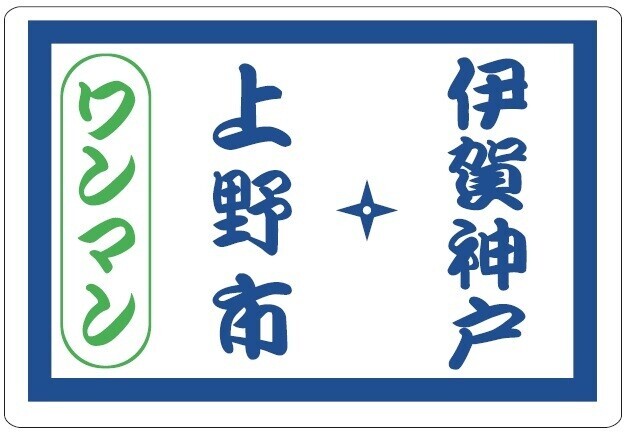 伊賀神戸
上野市
ワンマン